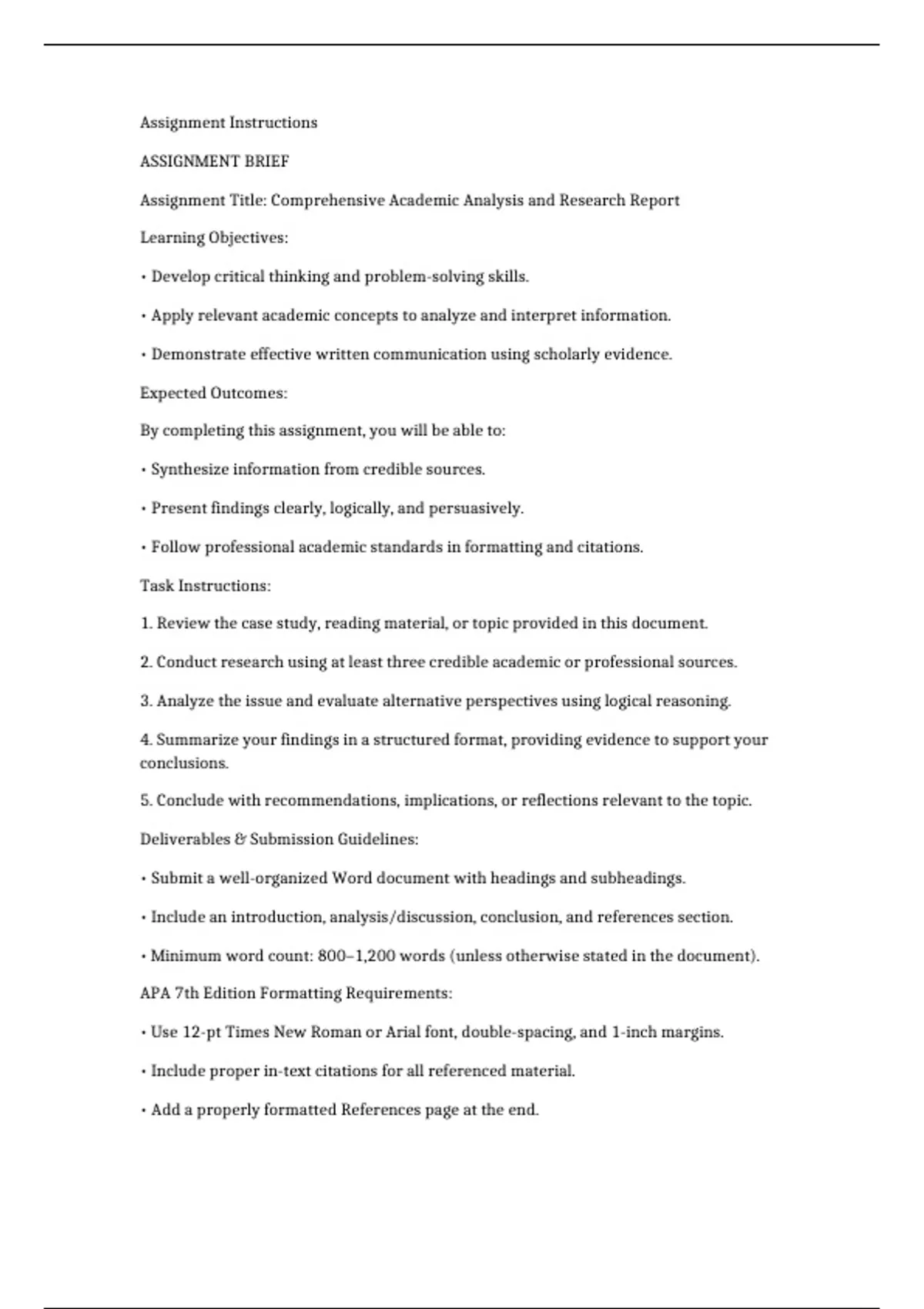 Assignment Instructions

ASSIGNMENT BRIEF

Assignment Title: Comprehensive Academic Analysis and Research Report

Learning Objectives:

• Develop critical thinking and problem-solving skills.

• Apply relevant academic concepts to analyze and interpret information.

• Demonstrate effective written communication using scholarly evidence.

Expected Outcomes:

By completing this assignment, you will be able to:

• Synthesize information from credible sources.

• Present findings clearly, logically, and persuasively.

• Follow professional academic standards in formatting and citations.

Task Instructions:

1. Review the case study, reading material, or topic provided in this document.

2. Conduct research using at least three credible academic or professional sources.

3. Analyze the issue and evaluate alternative perspectives using logical reasoning.

4. Summarize your findings in a structured format, providing evidence to support your conclusions.

5. Conclude with recommendations, implications, or reflections relevant to the topic.

Deliverables & Submission Guidelines:

• Submit a well-organized Word document with headings and subheadings.

• Include an introduction, analysis/discussion, conclusion, and references section.

• Minimum word count: 800–1,200 words (unless otherwise stated in the document).

APA 7th Edition Formatting Requirements:

• Use 12-pt Times New Roman or Arial font, double-spacing, and 1-inch margins.

• Include proper in-text citations for all referenced material.

• Add a properly formatted References page at the end.